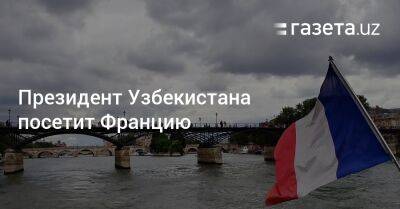 газета.uz

Президент Узбекистана посетит Францию